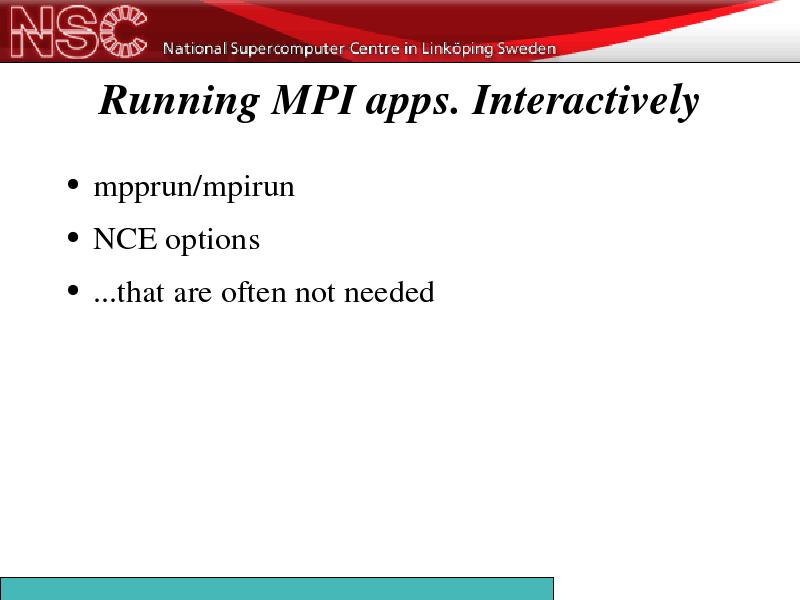 NSC National Supercomputer Centre in Linköping Sweden

Running MPI apps. Interactively

• mpprun/mpirun
• NCE options
• ...that are often not needed